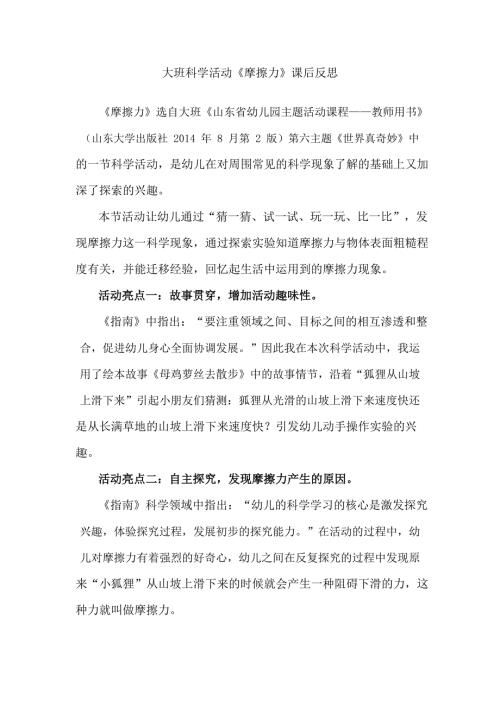 大班科学活动《摩擦力》课后反思

《摩擦力》选自大班《山东省幼儿园主题活动课程——教师用书》（山东大学出版社 2014 年 8 月第 2 版）第六主题《世界真奇妙》中的一节科学活动，是幼儿在对周围常见的科学现象了解的基础上又加深了探索的兴趣。

本节活动让幼儿通过“猜一猜、试一试、玩一玩、比一比”，发现摩擦力这一科学现象，通过探索实验知道摩擦力与物体表面粗糙程度有关，并能迁移经验，回忆起生活中运用到的摩擦力现象。

活动亮点一：故事贯穿，增加活动趣味性。

《指南》中指出：“要注重领域之间、目标之间的相互渗透和整合，促进幼儿身心全面协调发展。”因此我在本次科学活动中，我运用了绘本故事《母鸡萝丝去散步》中的故事情节，沿着“狐狸从山坡上滑下来”引起小朋友们猜测：狐狸从光滑的山坡上滑下来速度快还是从长满草地的山坡上滑下来速度快？引发幼儿动手操作实验的兴趣。

活动亮点二：自主探究，发现摩擦力产生的原因。

《指南》科学领域中指出：“幼儿的科学学习的核心是激发探究兴趣，体验探究过程，发展初步的探究能力。”在活动的过程中，幼儿对摩擦力有着强烈的好奇心，幼儿之间在反复探究的过程中发现原来“小狐狸”从山坡上滑下来的时候就会产生一种阻碍下滑的力，这种力就叫做摩擦力。